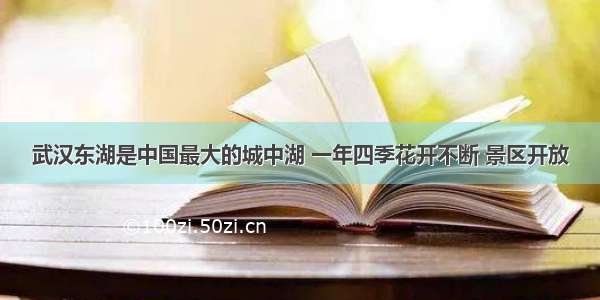 武汉东湖是中国最大的城中湖 一年四季花开不断 景区开放

©100zi.50zi.cn